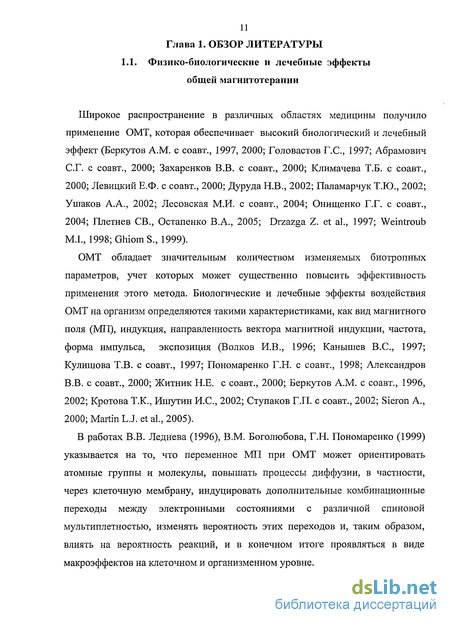 11

Глава 1. ОБЗОР ЛИТЕРАТУРЫ

1.1. Физико-биологические и лечебные эффекты общей магнитотерапии

Широкое распространение в различных областях медицины получило применение ОМТ, которая обеспечивает высокий биологический и лечебный эффект (Беркутов А.М. с соавт., 1997, 2000; Головастов Г.С., 1997; Абрамович С.Г. с соавт., 2000; Захаренков В.В. с соавт., 2000; Климачева Т.Б. с соавт., 2000; Левицкий Е.Ф. с соавт., 2000; Дуруда Н.В., 2002; Паламарчук Т.Ю., 2002; Ушаков А.А., 2002; Лесовская М.И. с соавт., 2004; Онищенко Г.Г. с соавт., 2004; Плетнев СВ., Остапенко В.А., 2005; Drzazga Z. et al., 1997; Weintroub M.I., 1998; Ghiom S., 1999).

ОМТ обладает значительным количеством изменяемых биотропных параметров, учет которых может существенно повысить эффективность применения этого метода. Биологические и лечебные эффекты воздействия ОМТ на организм определяются такими характеристиками, как вид магнитного поля (МП), индукция, направленность вектора магнитной индукции, частота, форма импульса, экспозиция (Волков И.В., 1996; Канышев В.С., 1997; Кулищова Т.В. с соавт., 1997; Пономаренко Г.Н. с соавт., 1998; Александров В.В. с соавт., 2000; Житник Н.Е. с соавт., 2000; Беркутов А.М. с соавт., 1996, 2002; Кротова Т.К., Ишутин И.С., 2002; Ступаков Г.П. с соавт., 2002; Sieron A., 2000; Martin L.J. et al., 2005).

В работах В.В. Леднева (1996), В.М. Боголюбова, Г.Н. Пономаренко (1999) указывается на то, что переменное МП при ОМТ может ориентировать атомные группы и молекулы, повышать процессы диффузии, в частности, через клеточную мембрану, индуцировать дополнительные комбинационные переходы между электронными состояниями с различной спиновой мультиплетностью, изменять вероятность этих переходов и, таким образом, влиять на вероятность реакций, и в конечном итоге проявляться в виде макроэффектов на клеточном и организменном уровне.

dsLib.net
библиотека диссертаций